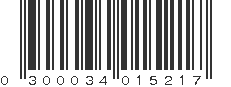 0 300034 015217